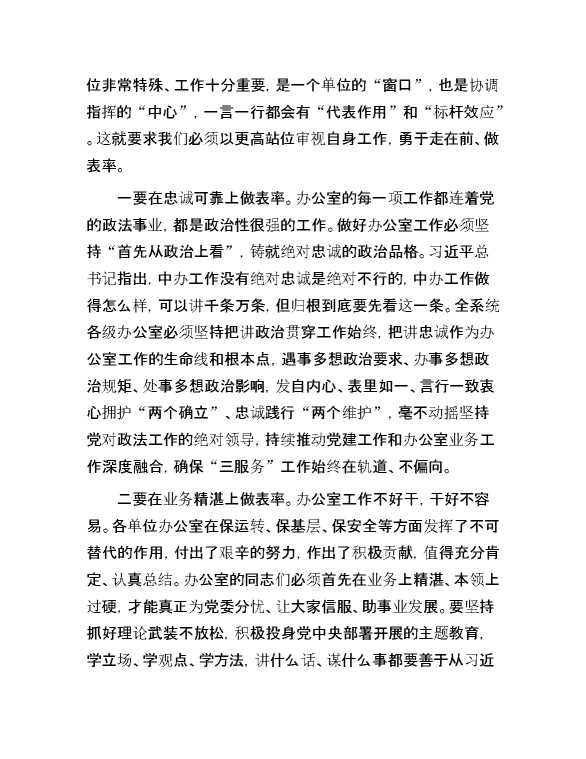 位非常特殊、工作十分重要，是一个单位的“窗口”，也是协调指挥的“中心”，一言一行都会有“代表作用”和“标杆效应”。这就要求我们必须以更高站位审视自身工作，勇于走在前、做表率。

一要在忠诚可靠上做表率。办公室的每一项工作都连着党的政法事业，都是政治性很强的工作。做好办公室工作必须坚持“首先从政治上看”，铸就绝对忠诚的政治品格。习近平总书记指出，中办工作没有绝对忠诚是绝对不行的，中办工作做得怎么样，可以讲千条万条，但归根到底要先看这一条。全系统各级办公室必须坚持把讲政治贯穿工作始终，把讲忠诚作为办公室工作的生命线和根本点，遇事多想政治要求、办事多想政治规矩、处事多想政治影响，发自内心、表里如一、言行一致衷心拥护“两个确立”、忠诚践行“两个维护”，毫不动摇坚持党对政法工作的绝对领导，持续推动党建工作和办公室业务工作深度融合，确保“三服务”工作始终在轨道、不偏向。

二要在业务精湛上做表率。办公室工作不好干，干好不容易。各单位办公室在保运转、保基层、保安全等方面发挥了不可替代的作用，付出了艰辛的努力，作出了积极贡献，值得充分肯定、认真总结。办公室的同志们必须首先在业务上精湛、本领上过硬，才能真正为党委分忧、让大家信服、助事业发展。要坚持抓好理论武装不放松，积极投身党中央部署开展的主题教育，学立场、学观点、学方法，讲什么话、谋什么事都要善于从习近